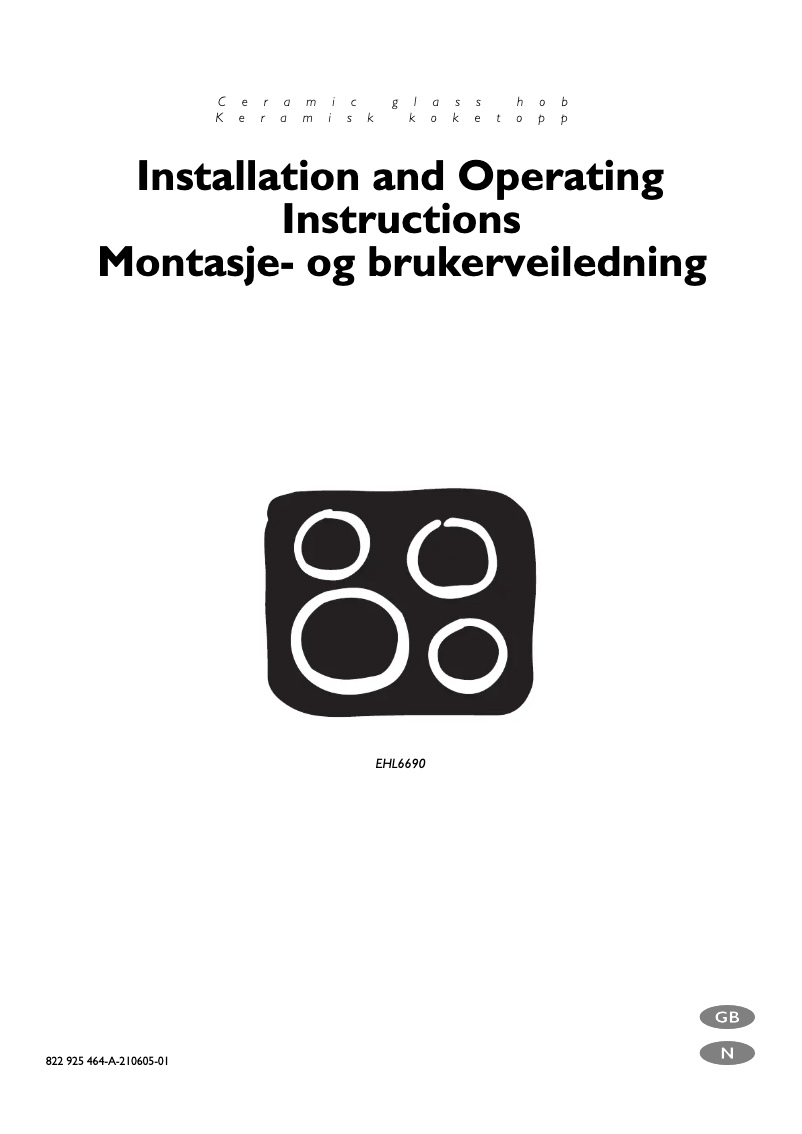 Ceramic glass hob
Keramisk koketopp

Installation and Operating Instructions
Montasje- og brukerveiledning

EHL6690

GB

N

822 925 464-A-210605-01